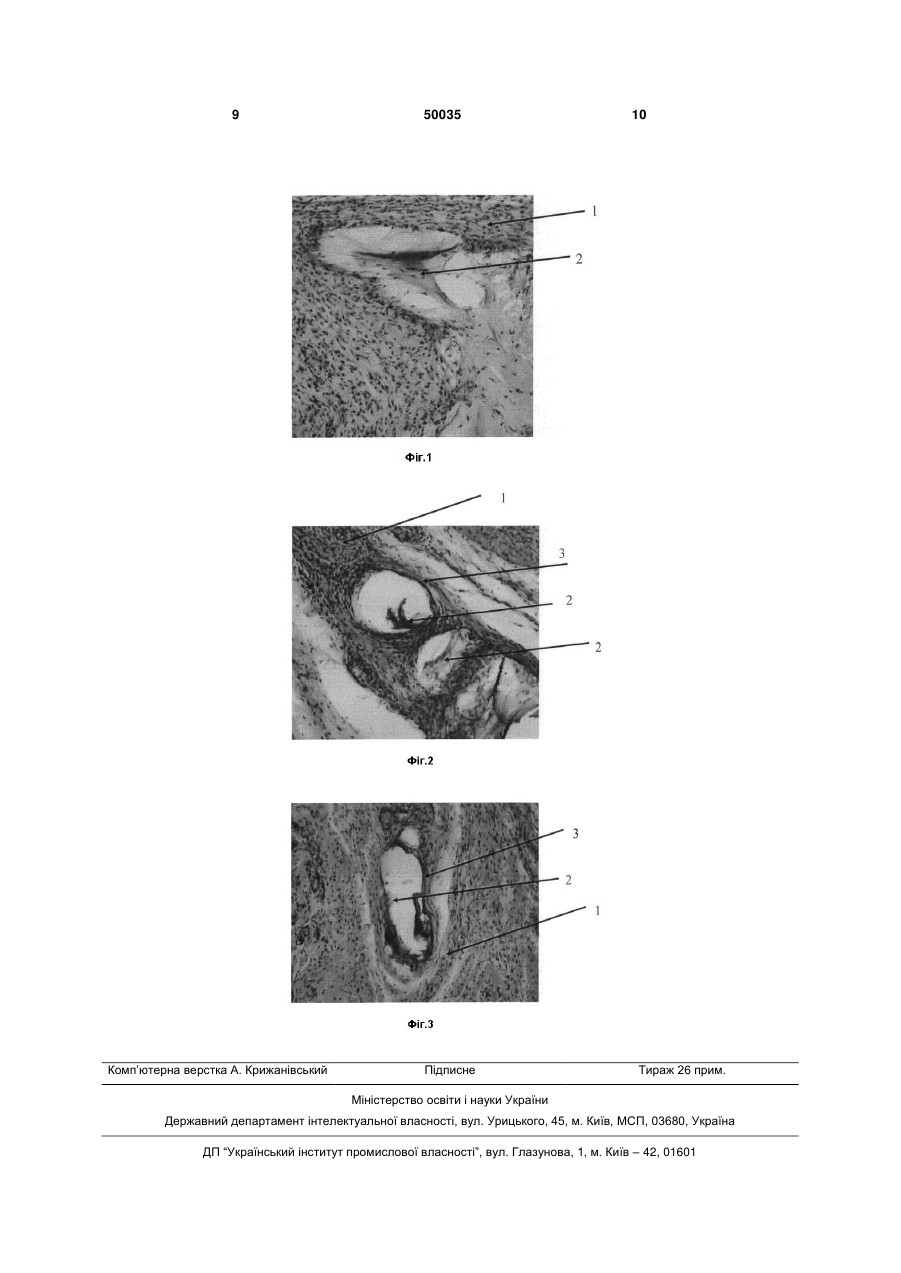 9 50035 10

1

2

Фіг.1

1

3

2

2

Фіг.2

3

2

1

Фіг.3

Комп'ютерна верстка А. Крижанівський Підписне Тираж 26 прим.

Міністерство освіти і науки України

Державний департамент інтелектуальної власності, вул. Урицького, 45, м. Київ, МСП, 03680, Україна

ДП "Український інститут промислової власності", вул. Глазунова, 1, м. Київ – 42, 01601